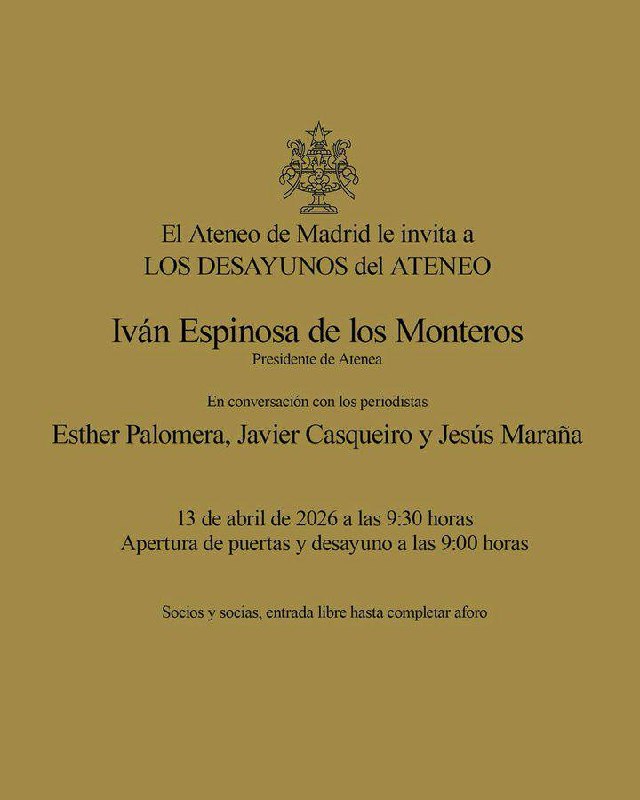 El Ateneo de Madrid le invita a
LOS DESAYUNOS del ATENEO

Iván Espinosa de los Monteros
Presidente de Atenea

En conversación con los periodistas
Esther Palomera, Javier Casqueiro y Jesús Maraña

13 de abril de 2026 a las 9:30 horas
Apertura de puertas y desayuno a las 9:00 horas

Socios y socias, entrada libre hasta completar aforo